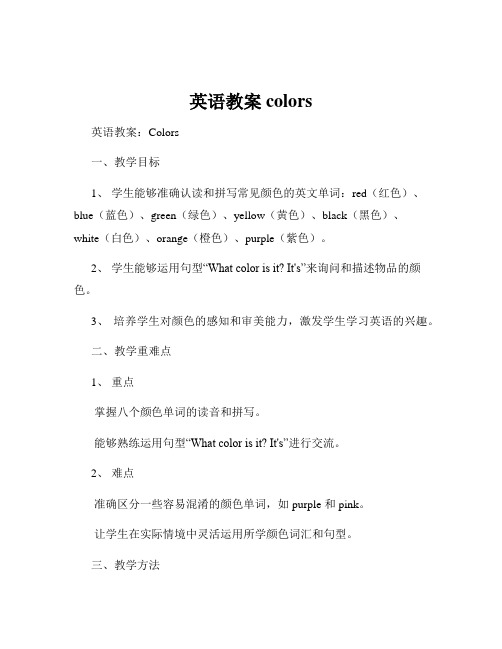 英语教案 colors

英语教案：Colors

一、教学目标

1、 学生能够准确认读和拼写常见颜色的英文单词：red（红色）、blue（蓝色）、green（绿色）、yellow（黄色）、black（黑色）、white（白色）、orange（橙色）、purple（紫色）。

2、 学生能够运用句型“What color is it? It's”来询问和描述物品的颜色。

3、 培养学生对颜色的感知和审美能力，激发学生学习英语的兴趣。

二、教学重难点

1、 重点

掌握八个颜色单词的读音和拼写。

能够熟练运用句型“What color is it? It's”进行交流。

2、 难点

准确区分一些容易混淆的颜色单词，如 purple 和 pink。

让学生在实际情境中灵活运用所学颜色词汇和句型。

三、教学方法